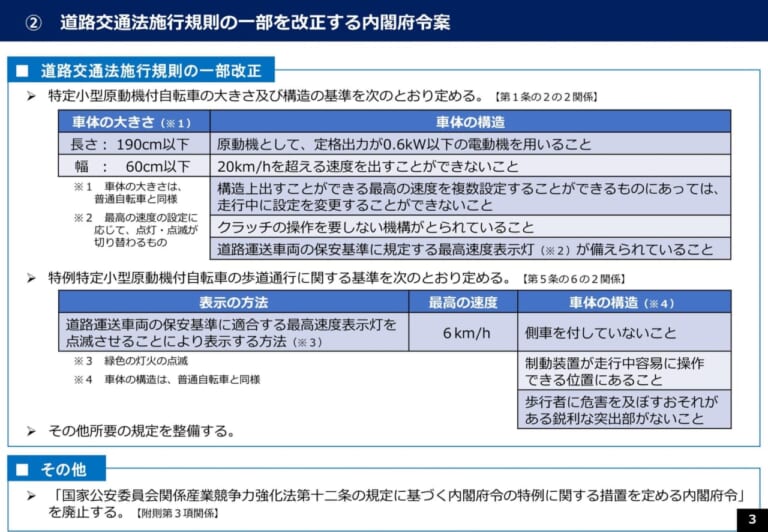 ② 道路交通法施行規則の一部を改正する内閣府令案

■ 道路交通法施行規則の一部改正

➢ 特定小型原動機付自転車の大きさ及び構造の基準を次のとおり定める。【第１条の２の２関係】

| 車体の大きさ（※１） | 車体の構造 |
|---|---|
| 長さ： 190cm以下 | 原動機として、定格出力が0.6kW以下の電動機を用いること |
| 幅 ： 60cm以下 | 20km/hを超える速度を出すことができないこと |
| | 構造上出すことができる最高の速度を複数設定することができるものにあっては、走行中に設定を変更することができないこと |
| | クラッチの操作を要しない機構がとられていること |
| | 道路運送車両の保安基準に規定する最高速度表示灯（※２）が備えられていること |

※１ 車体の大きさは、普通自転車と同様
※２ 最高の速度の設定に応じて、点灯・点滅が切り替わるもの

➢ 特例特定小型原動機付自転車の歩道通行に関する基準を次のとおり定める。【第５条の６の２関係】

| 表示の方法 | 最高の速度 | 車体の構造（※４） |
|---|---|---|
| 道路運送車両の保安基準に適合する最高速度表示灯を点滅させることにより表示する方法（※３） | ６km/h | 側車を付していないこと |
| | | 制動装置が走行中容易に操作できる位置にあること |
| | | 歩行者に危害を及ぼすおそれがある鋭利な突出部がないこと |

※３ 緑色の灯火の点滅
※４ 車体の構造は、普通自転車と同様

➢ その他所要の規定を整備する。

■ その他

➢ 「国家公安委員会関係産業競争力強化法第十二条の規定に基づく内閣府令の特例に関する措置を定める内閣府令」を廃止する。【附則第３項関係】

3